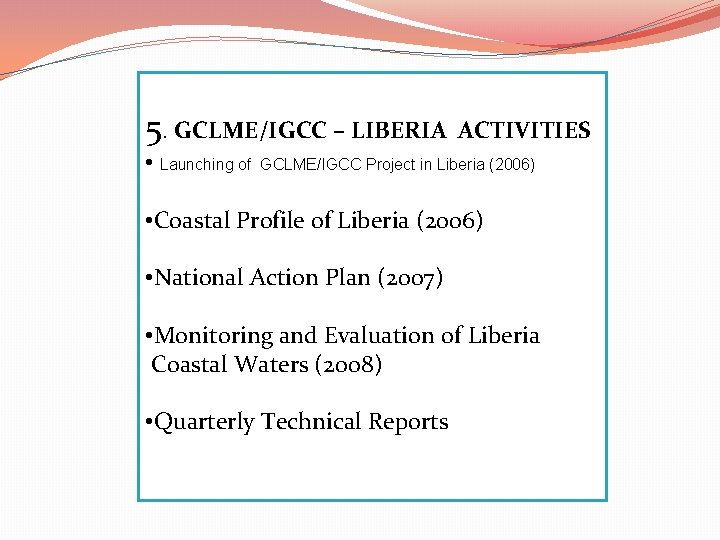 5. GCLME/IGCC – LIBERIA ACTIVITIES

• Launching of GCLME/IGCC Project in Liberia (2006)

• Coastal Profile of Liberia (2006)

• National Action Plan (2007)

• Monitoring and Evaluation of Liberia Coastal Waters (2008)

• Quarterly Technical Reports